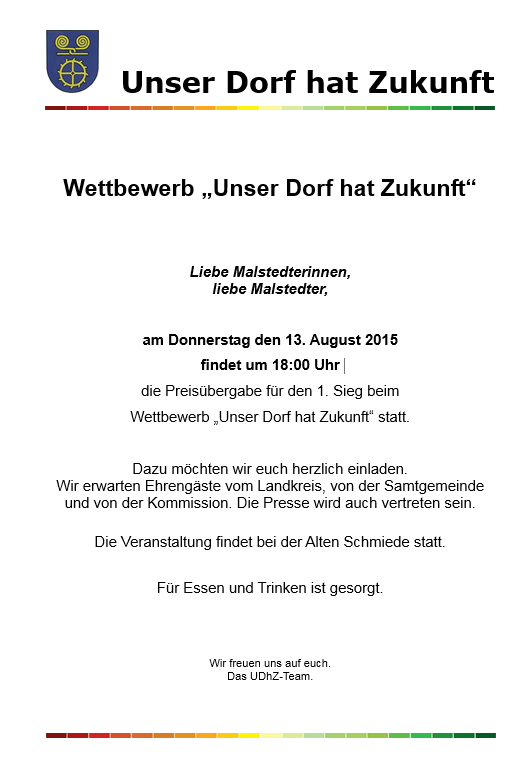 Unser Dorf hat Zukunft

Wettbewerb „Unser Dorf hat Zukunft“

Liebe Malstedterinnen,
liebe Malstedter,

am Donnerstag den 13. August 2015
findet um 18:00 Uhr
die Preisübergabe für den 1. Sieg beim
Wettbewerb „Unser Dorf hat Zukunft“ statt.

Dazu möchten wir euch herzlich einladen.
Wir erwarten Ehrengäste vom Landkreis, von der Samtgemeinde und von der Kommission. Die Presse wird auch vertreten sein.

Die Veranstaltung findet bei der Alten Schmiede statt.

Für Essen und Trinken ist gesorgt.

Wir freuen uns auf euch.
Das UDhZ-Team.